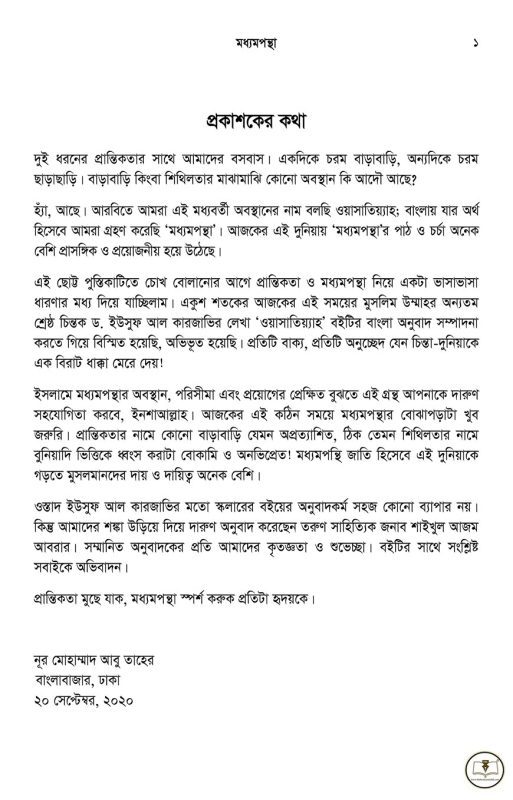 মধ্যমপন্থা ১

প্রকাশকের কথা

দুই ধরনের প্রান্তিকতার সাথে আমাদের বসবাস। একদিকে চরম বাড়াবাড়ি, অন্যদিকে চরম ছাড়াছাড়ি। বাড়াবাড়ি কিংবা শিথিলতার মাঝামাঝি কোনো অবস্থান কি আদৌ আছে?

হ্যাঁ, আছে। আরবিতে আমরা এই মধ্যবর্তী অবস্থানের নাম বলছি ওয়াসাতিয়্যাহ; বাংলায় যার অর্থ হিসেবে আমরা গ্রহণ করেছি 'মধ্যমপন্থা'। আজকের এই দুনিয়ায় 'মধ্যমপন্থা'র পাঠ ও চর্চা অনেক বেশি প্রাসঙ্গিক ও প্রয়োজনীয় হয়ে উঠেছে।

এই ছোট্ট পুস্তিকাটিতে চোখ বোলানোর আগে প্রান্তিকতা ও মধ্যমপন্থা নিয়ে একটা ভাসাভাসা ধারণার মধ্য দিয়ে যাচ্ছিলাম। একুশ শতকের আজকের এই সময়ের মুসলিম উম্মাহর অন্যতম শ্রেষ্ঠ চিন্তক ড. ইউসুফ আল কারজাভির লেখা 'ওয়াসাতিয়্যাহ' বইটির বাংলা অনুবাদ সম্পাদনা করতে গিয়ে বিস্মিত হয়েছি, অভিভূত হয়েছি। প্রতিটি বাক্য, প্রতিটি অনুচ্ছেদ যেন চিন্তা-দুনিয়াকে এক বিরাট ধাক্কা মেরে দেয়!

ইসলামে মধ্যমপন্থার অবস্থান, পরিসীমা এবং প্রয়োগের প্রেক্ষিত বুঝতে এই গ্রন্থ আপনাকে দারুণ সহযোগিতা করবে, ইনশাআল্লাহ। আজকের এই কঠিন সময়ে মধ্যমপন্থার বোঝাপড়াটা খুব জরুরি। প্রান্তিকতার নামে কোনো বাড়াবাড়ি যেমন অপ্রত্যাশিত, ঠিক তেমন শিথিলতার নামে বুনিয়াদি ভিত্তিকে ধ্বংস করাটা বোকামি ও অনভিপ্রেত! মধ্যমপন্থি জাতি হিসেবে এই দুনিয়াকে গড়তে মুসলমানদের দায় ও দায়িত্ব অনেক বেশি।

ওস্তাদ ইউসুফ আল কারজাভির মতো স্কলারের বইয়ের অনুবাদকর্ম সহজ কোনো ব্যাপার নয়। কিন্তু আমাদের শঙ্কা উড়িয়ে দিয়ে দারুণ অনুবাদ করেছেন তরুণ সাহিত্যিক জনাব শাইখুল আজম আবরার। সম্মানিত অনুবাদকের প্রতি আমাদের কৃতজ্ঞতা ও শুভেচ্ছা। বইটির সাথে সংশ্লিষ্ট সবাইকে অভিবাদন।

প্রান্তিকতা মুছে যাক, মধ্যমপন্থা স্পর্শ করুক প্রতিটা হৃদয়কে।

নূর মোহাম্মাদ আবু তাহের
বাংলাবাজার, ঢাকা
২০ সেপ্টেম্বর, ২০২০